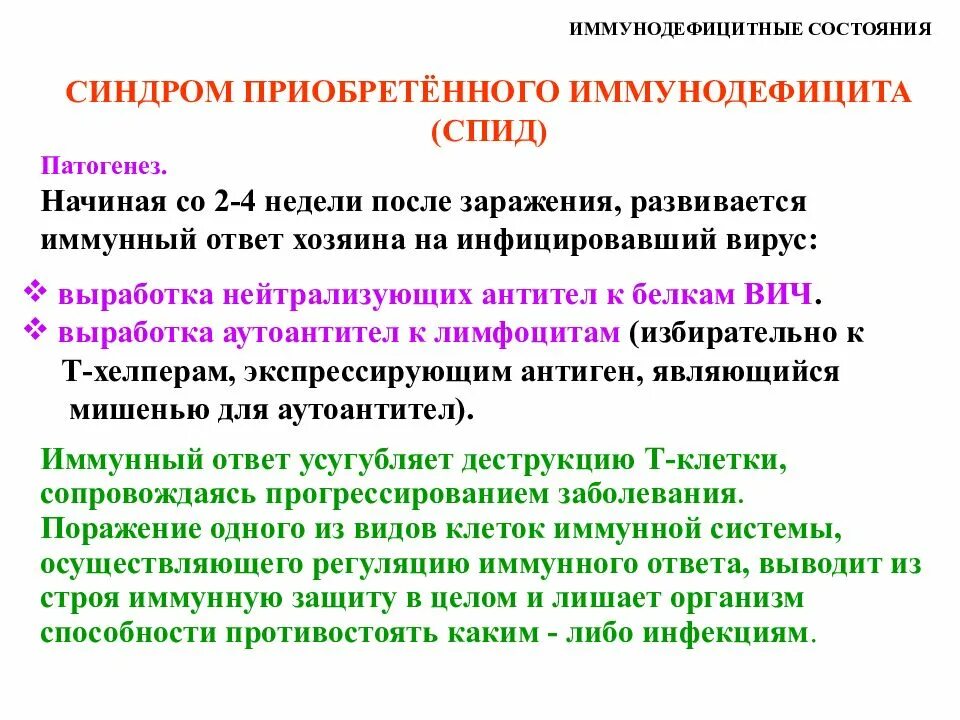 ИММУНОДЕФИЦИТНЫЕ СОСТОЯНИЯ

СИНДРОМ ПРИОБРЕТЁННОГО ИММУНОДЕФИЦИТА (СПИД)

Патогенез.

Начиная со 2-4 недели после заражения, развивается иммунный ответ хозяина на инфицировавший вирус:

❖ выработка нейтрализующих антител к белкам ВИЧ.
❖ выработка аутоантител к лимфоцитам (избирательно к Т-хелперам, экспрессирующим антиген, являющийся мишенью для аутоантител).

Иммунный ответ усугубляет деструкцию Т-клетки, сопровождаясь прогрессированием заболевания. Поражение одного из видов клеток иммунной системы, осуществляющего регуляцию иммунного ответа, выводит из строя иммунную защиту в целом и лишает организм способности противостоять каким - либо инфекциям.